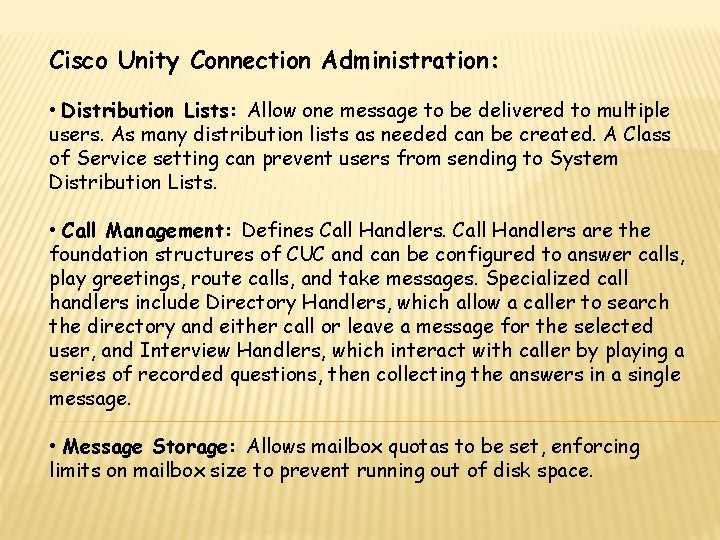 Cisco Unity Connection Administration:

• Distribution Lists: Allow one message to be delivered to multiple users. As many distribution lists as needed can be created. A Class of Service setting can prevent users from sending to System Distribution Lists.

• Call Management: Defines Call Handlers. Call Handlers are the foundation structures of CUC and can be configured to answer calls, play greetings, route calls, and take messages. Specialized call handlers include Directory Handlers, which allow a caller to search the directory and either call or leave a message for the selected user, and Interview Handlers, which interact with caller by playing a series of recorded questions, then collecting the answers in a single message.

• Message Storage: Allows mailbox quotas to be set, enforcing limits on mailbox size to prevent running out of disk space.